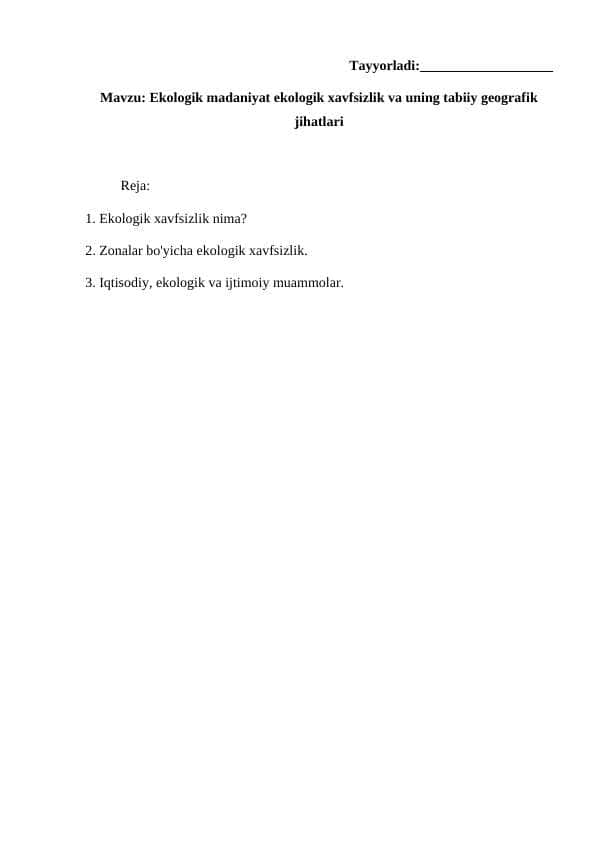 Tayyorladi:___________________

Mavzu: Ekologik madaniyat ekologik xavfsizlik va uning tabiiy geografik jihatlari

Reja:

1. Ekologik xavfsizlik nima?

2. Zonalar bo'yicha ekologik xavfsizlik.

3. Iqtisodiy, ekologik va ijtimoiy muammolar.